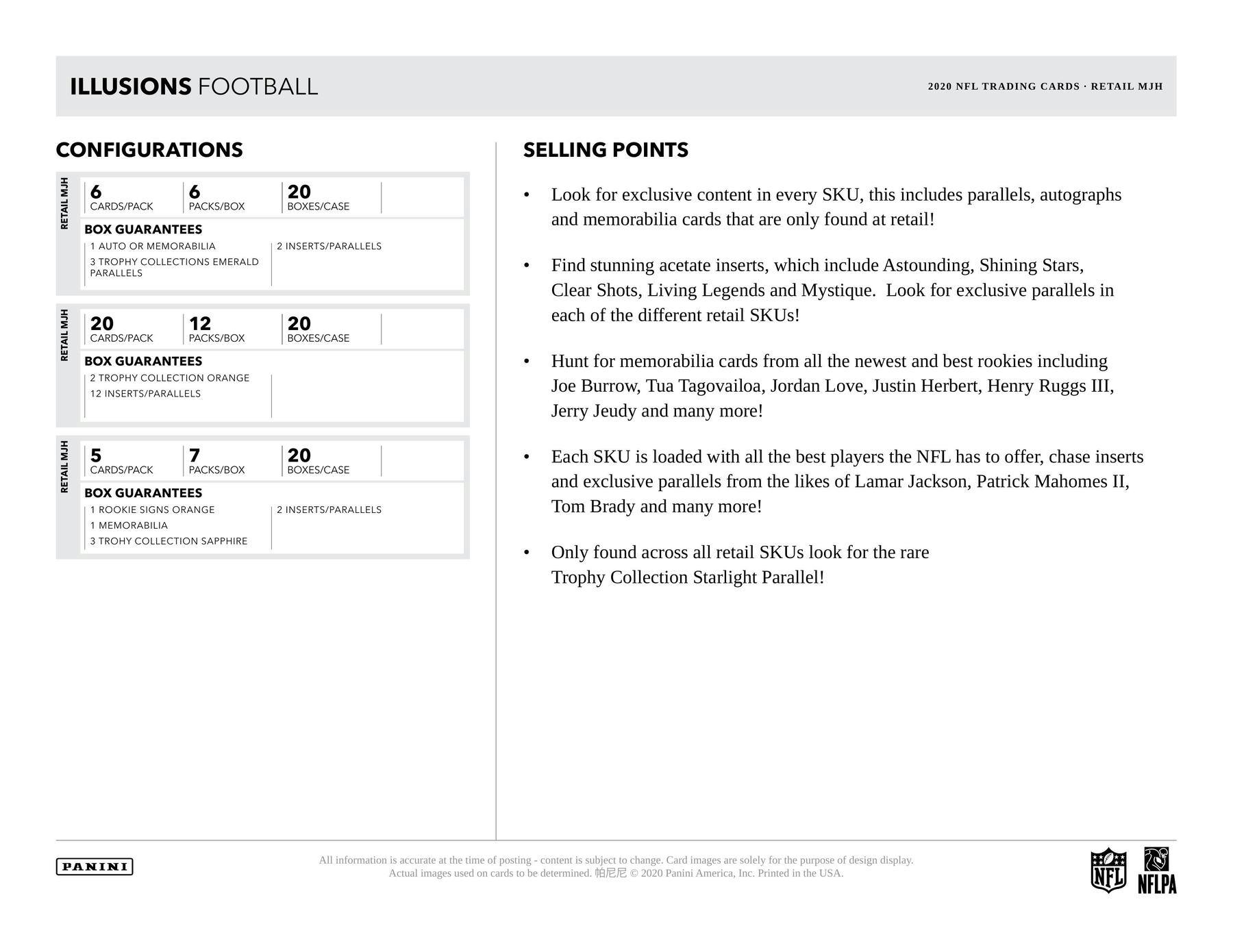 ILLUSIONS FOOTBALL

2020 NFL TRADING CARDS · RETAIL MJH

CONFIGURATIONS

RETAIL MJH

6
CARDS/PACK
6
PACKS/BOX
20
BOXES/CASE

BOX GUARANTEES
1 AUTO OR MEMORABILIA
3 TROPHY COLLECTIONS EMERALD PARALLELS
2 INSERTS/PARALLELS

RETAIL MJH

20
CARDS/PACK
12
PACKS/BOX
20
BOXES/CASE

BOX GUARANTEES
2 TROPHY COLLECTION ORANGE
12 INSERTS/PARALLELS

RETAIL MJH

5
CARDS/PACK
7
PACKS/BOX
20
BOXES/CASE

BOX GUARANTEES
1 ROOKIE SIGNS ORANGE
1 MEMORABILIA
3 TROHY COLLECTION SAPPHIRE
2 INSERTS/PARALLELS

SELLING POINTS

• Look for exclusive content in every SKU, this includes parallels, autographs and memorabilia cards that are only found at retail!

• Find stunning acetate inserts, which include Astounding, Shining Stars, Clear Shots, Living Legends and Mystique. Look for exclusive parallels in each of the different retail SKUs!

• Hunt for memorabilia cards from all the newest and best rookies including Joe Burrow, Tua Tagovailoa, Jordan Love, Justin Herbert, Henry Ruggs III, Jerry Jeudy and many more!

• Each SKU is loaded with all the best players the NFL has to offer, chase inserts and exclusive parallels from the likes of Lamar Jackson, Patrick Mahomes II, Tom Brady and many more!

• Only found across all retail SKUs look for the rare Trophy Collection Starlight Parallel!

PANINI

All information is accurate at the time of posting - content is subject to change. Card images are solely for the purpose of design display. Actual images used on cards to be determined. 帕尼尼 © 2020 Panini America, Inc. Printed in the USA.

NFL
NFLPA